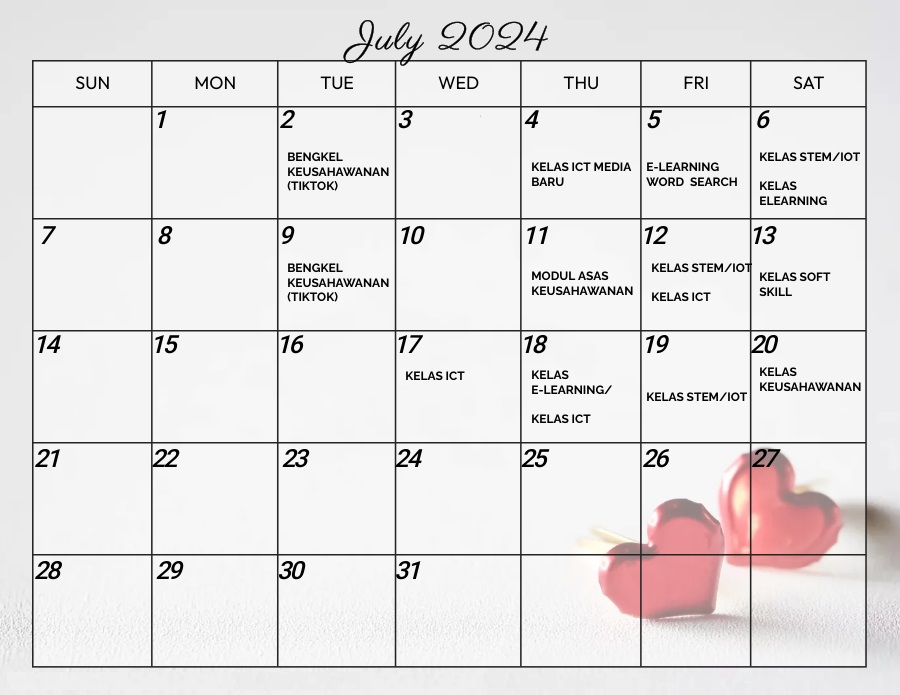 July 2024

| SUN | MON | TUE | WED | THU | FRI | SAT |
|---|---|---|---|---|---|---|
| | 1 | 2 BENGKEL KEUSAHAWANAN (TIKTOK) | 3 | 4 KELAS ICT MEDIA BARU | 5 E-LEARNING WORD SEARCH | 6 KELAS STEM/IOT KELAS ELEARNING |
| 7 | 8 | 9 BENGKEL KEUSAHAWANAN (TIKTOK) | 10 | 11 MODUL ASAS KEUSAHAWANAN | 12 KELAS STEM/IOT KELAS ICT | 13 KELAS SOFT SKILL |
| 14 | 15 | 16 | 17 KELAS ICT | 18 KELAS E-LEARNING/ KELAS ICT | 19 KELAS STEM/IOT | 20 KELAS KEUSAHAWANAN |
| 21 | 22 | 23 | 24 | 25 | 26 | 27 |
| 28 | 29 | 30 | 31 | | | |